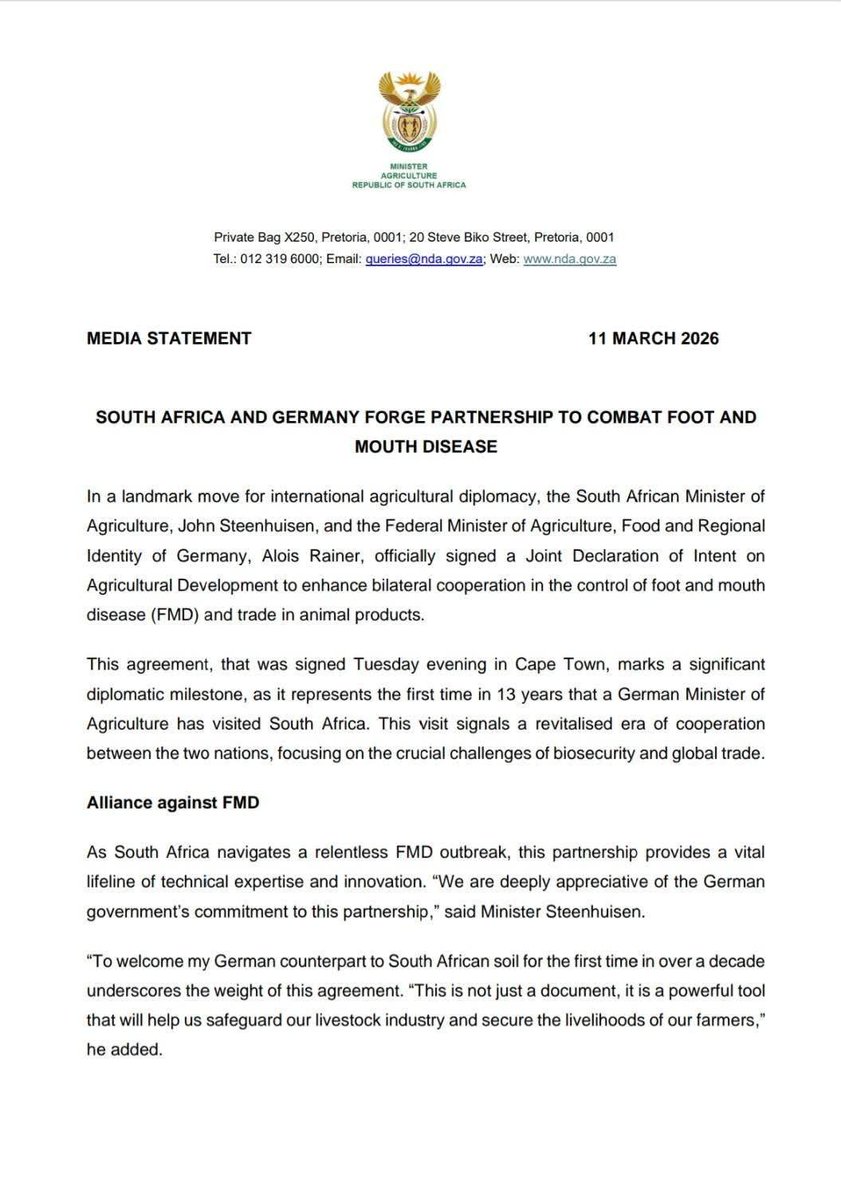 MINISTER
AGRICULTURE
REPUBLIC OF SOUTH AFRICA

Private Bag X250, Pretoria, 0001; 20 Steve Biko Street, Pretoria, 0001
Tel.: 012 319 6000; Email: queries@nda.gov.za; Web: www.nda.gov.za

MEDIA STATEMENT 11 MARCH 2026

SOUTH AFRICA AND GERMANY FORGE PARTNERSHIP TO COMBAT FOOT AND MOUTH DISEASE

In a landmark move for international agricultural diplomacy, the South African Minister of Agriculture, John Steenhuisen, and the Federal Minister of Agriculture, Food and Regional Identity of Germany, Alois Rainer, officially signed a Joint Declaration of Intent on Agricultural Development to enhance bilateral cooperation in the control of foot and mouth disease (FMD) and trade in animal products.

This agreement, that was signed Tuesday evening in Cape Town, marks a significant diplomatic milestone, as it represents the first time in 13 years that a German Minister of Agriculture has visited South Africa. This visit signals a revitalised era of cooperation between the two nations, focusing on the crucial challenges of biosecurity and global trade.

Alliance against FMD

As South Africa navigates a relentless FMD outbreak, this partnership provides a vital lifeline of technical expertise and innovation. "We are deeply appreciative of the German government's commitment to this partnership," said Minister Steenhuisen.

"To welcome my German counterpart to South African soil for the first time in over a decade underscores the weight of this agreement. "This is not just a document, it is a powerful tool that will help us safeguard our livestock industry and secure the livelihoods of our farmers," he added.